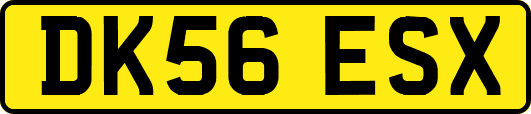 DK56 ESX